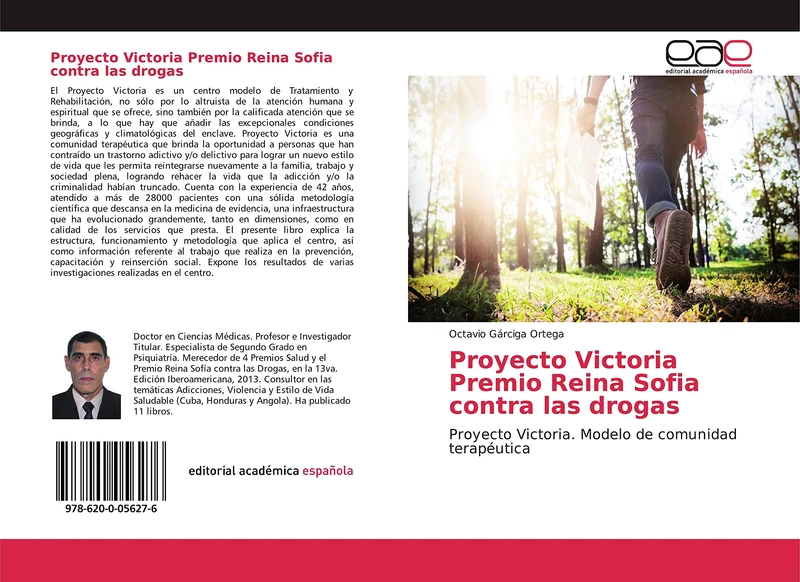 Proyecto Victoria Premio Reina Sofia contra las drogas

El Proyecto Victoria es un centro modelo de Tratamiento y Rehabilitación, no sólo por lo altruista de la atención humana y espiritual que se ofrece, sino también por la calificada atención que se brinda, a lo que hay que añadir las excepcionales condiciones geográficas y climatológicas del enclave. Proyecto Victoria es una comunidad terapéutica que brinda la oportunidad a personas que han contraído un trastorno adictivo y/o delictivo para lograr un nuevo estilo de vida que les permita reintegrarse nuevamente a la familia, trabajo y sociedad plena, logrando rehacer la vida que la adicción y/o la criminalidad habían truncado. Cuenta con la experiencia de 42 años, atendido a más de 28000 pacientes con una sólida metodología científica que descansa en la medicina de evidencia, una infraestructura que ha evolucionado grandemente, tanto en dimensiones, como en calidad de los servicios que presta. El presente libro explica la estructura, funcionamiento y metodología que aplica el centro, así como información referente al trabajo que realiza en la prevención, capacitación y reinserción social. Expone los resultados de varias investigaciones realizadas en el centro.

Doctor en Ciencias Médicas. Profesor e Investigador Titular. Especialista de Segundo Grado en Psiquiatría. Merecedor de 4 Premios Salud y el Premio Reina Sofía contra las Drogas, en la 13va. Edición Iberoamericana, 2013. Consultor en las temáticas Adicciones, Violencia y Estilo de Vida Saludable (Cuba, Honduras y Angola). Ha publicado 11 libros.

978-620-0-05627-6

editorial académica española

eae
editorial académica española

Octavio Gárciga Ortega

Proyecto Victoria Premio Reina Sofia contra las drogas

Proyecto Victoria. Modelo de comunidad terapéutica